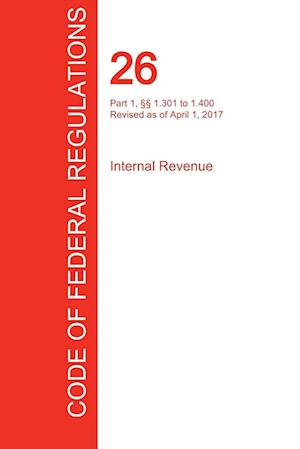 CODE OF FEDERAL REGULATIONS

26

Part 1, §§ 1.301 to 1.400
Revised as of April 1, 2017

Internal Revenue